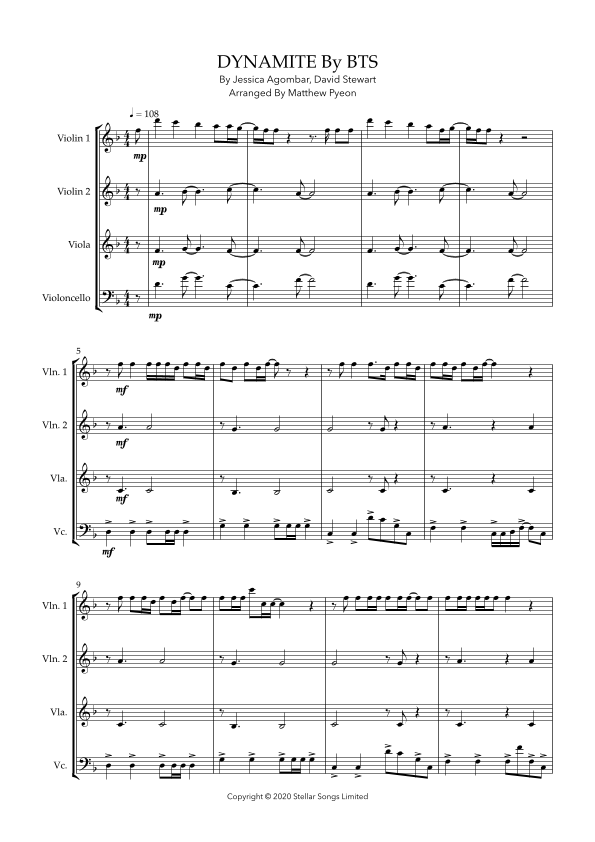 DYNAMITE By BTS
By Jessica Agombar, David Stewart
Arranged By Matthew Pyeon

♩ = 108

Violin 1
mp

Violin 2
mp

Viola
mp

Violoncello
mp

5
Vln. 1
mf

Vln. 2
mf

Vla.
mf

Vc.
mf

9
Vln. 1

Vln. 2

Vla.

Vc.

Copyright © 2020 Stellar Songs Limited